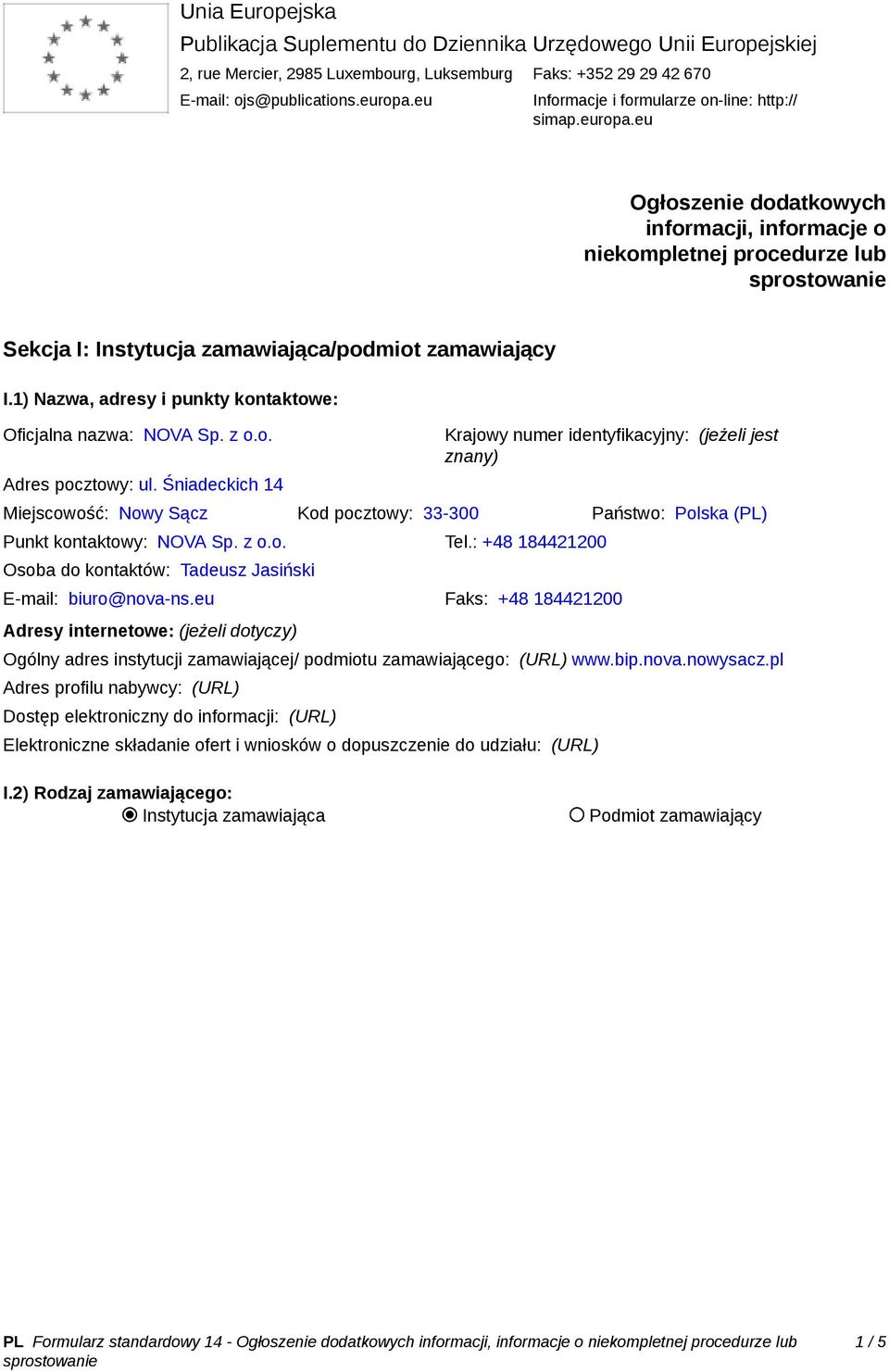 Unia Europejska
Publikacja Suplementu do Dziennika Urzędowego Unii Europejskiej
2, rue Mercier, 2985 Luxembourg, Luksemburg
Faks: +352 29 29 42 670
E-mail: ojs@publications.europa.eu
Informacje i formularze on-line: http://simap.europa.eu

Ogłoszenie dodatkowych informacji, informacje o niekompletnej procedurze lub sprostowanie

Sekcja I: Instytucja zamawiająca/podmiot zamawiający

I.1) Nazwa, adresy i punkty kontaktowe:

Oficjalna nazwa: NOVA Sp. z o.o.
Krajowy numer identyfikacyjny: (jeżeli jest znany)
Adres pocztowy: ul. Śniadeckich 14
Miejscowość: Nowy Sącz
Kod pocztowy: 33-300
Państwo: Polska (PL)
Punkt kontaktowy: NOVA Sp. z o.o.
Tel.: +48 184421200
Osoba do kontaktów: Tadeusz Jasiński
E-mail: biuro@nova-ns.eu
Faks: +48 184421200

Adresy internetowe: (jeżeli dotyczy)
Ogólny adres instytucji zamawiającej/ podmiotu zamawiającego: (URL) www.bip.nova.nowysacz.pl
Adres profilu nabywcy: (URL)
Dostęp elektroniczny do informacji: (URL)
Elektroniczne składanie ofert i wniosków o dopuszczenie do udziału: (URL)

I.2) Rodzaj zamawiającego:
Instytucja zamawiająca
Podmiot zamawiający

PL Formularz standardowy 14 - Ogłoszenie dodatkowych informacji, informacje o niekompletnej procedurze lub sprostowanie
1 / 5